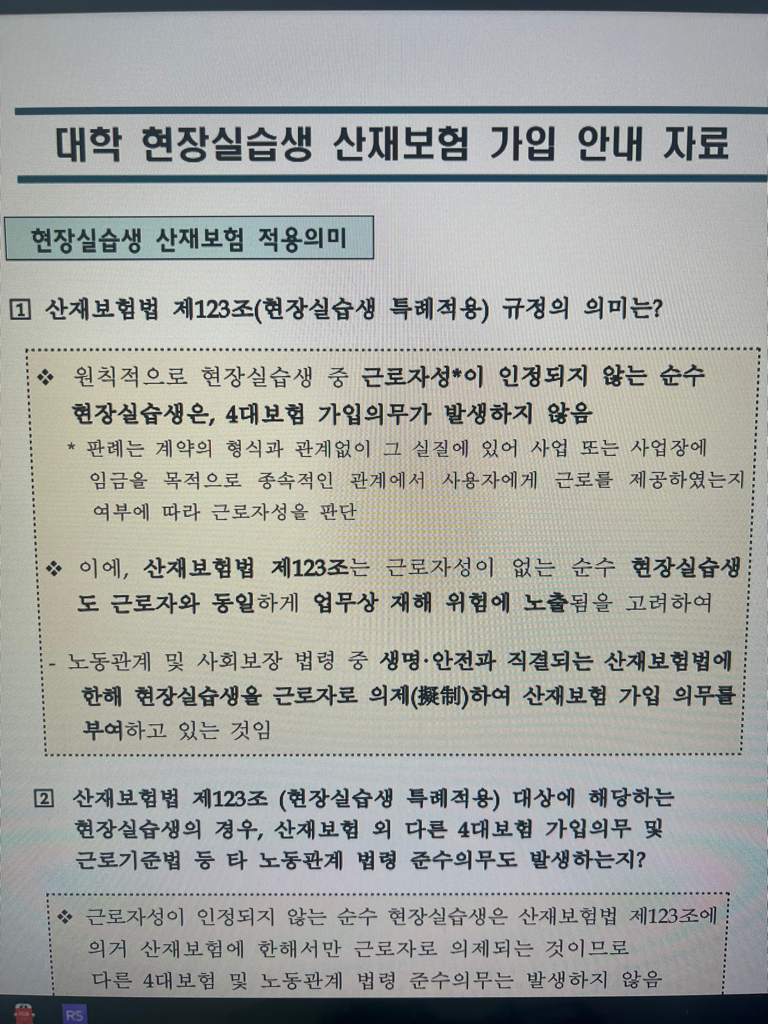 대학 현장실습생 산재보험 가입 안내 자료

현장실습생 산재보험 적용의미

1 산재보험법 제123조(현장실습생 특례적용) 규정의 의미는?

❖ 원칙적으로 현장실습생 중 근로자성*이 인정되지 않는 순수 현장실습생은, 4대보험 가입의무가 발생하지 않음

* 판례는 계약의 형식과 관계없이 그 실질에 있어 사업 또는 사업장에 임금을 목적으로 종속적인 관계에서 사용자에게 근로를 제공하였는지 여부에 따라 근로자성을 판단

❖ 이에, 산재보험법 제123조는 근로자성이 없는 순수 현장실습생도 근로자와 동일하게 업무상 재해 위험에 노출됨을 고려하여

- 노동관계 및 사회보장 법령 중 생명·안전과 직결되는 산재보험법에 한해 현장실습생을 근로자로 의제(擬制)하여 산재보험 가입 의무를 부여하고 있는 것임

2 산재보험법 제123조 (현장실습생 특례적용) 대상에 해당하는 현장실습생의 경우, 산재보험 외 다른 4대보험 가입의무 및 근로기준법 등 타 노동관계 법령 준수의무도 발생하는지?

❖ 근로자성이 인정되지 않는 순수 현장실습생은 산재보험법 제123조에 의거 산재보험에 한해서만 근로자로 의제되는 것이므로 다른 4대보험 및 노동관계 법령 준수의무는 발생하지 않음

RS